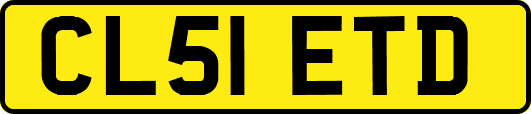 CL51 ETD